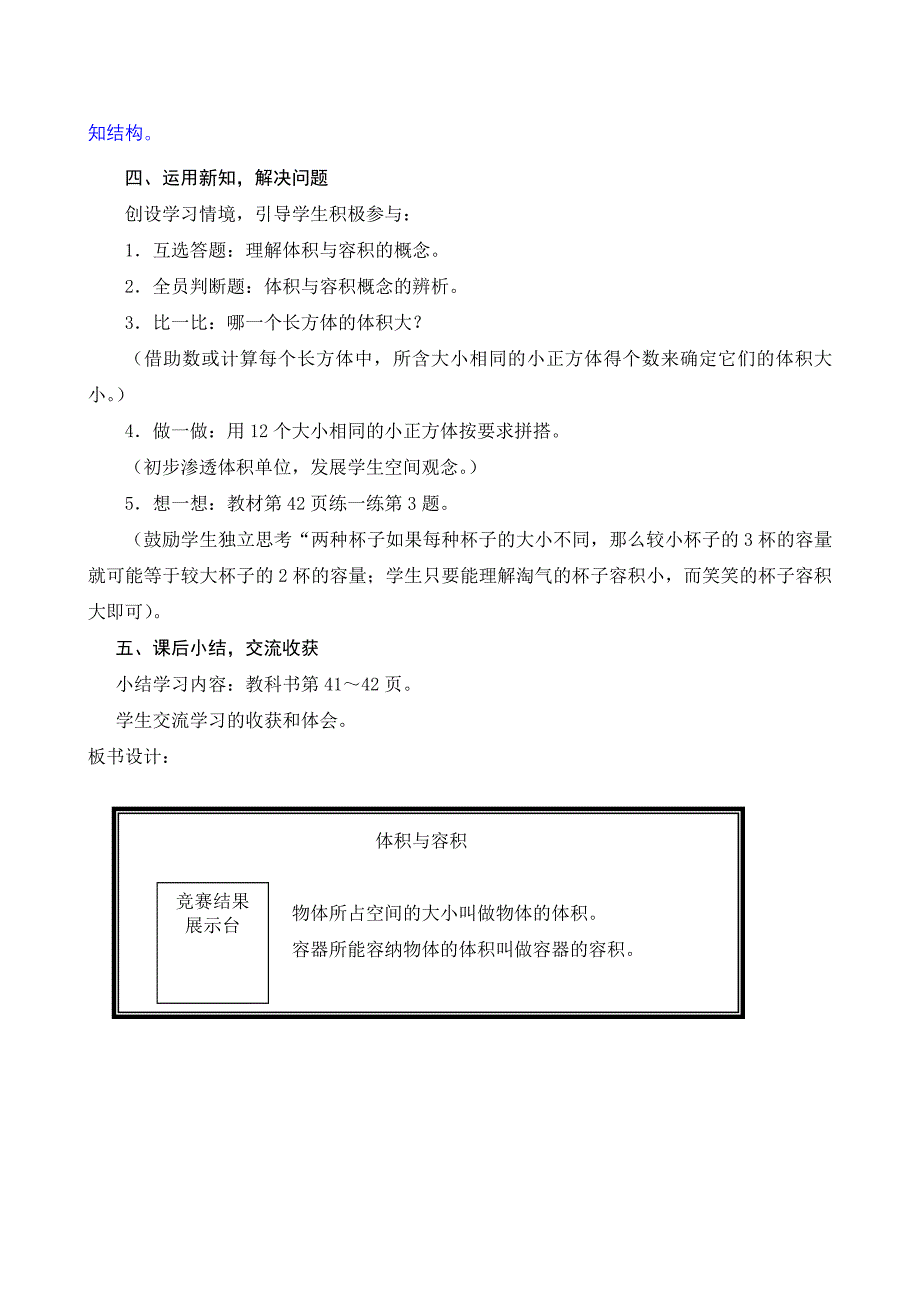 知结构。

四、运用新知，解决问题

创设学习情境，引导学生积极参与：

1．互选答题：理解体积与容积的概念。

2．全员判断题：体积与容积概念的辨析。

3．比一比：哪一个长方体的体积大？

（借助数或计算每个长方体中，所含大小相同的小正方体得个数来确定它们的体积大小。）

4．做一做：用 12 个大小相同的小正方体按要求拼搭。

（初步渗透体积单位，发展学生空间观念。）

5．想一想：教材第 42 页练一练第 3 题。

（鼓励学生独立思考“两种杯子如果每种杯子的大小不同，那么较小杯子的 3 杯的容量就可能等于较大杯子的 2 杯的容量；学生只要能理解淘气的杯子容积小，而笑笑的杯子容积大即可）。

五、课后小结，交流收获

小结学习内容：教科书第 41～42 页。

学生交流学习的收获和体会。

板书设计：

体积与容积

竞赛结果展示台

物体所占空间的大小叫做物体的体积。

容器所能容纳物体的体积叫做容器的容积。